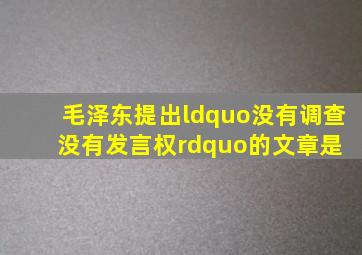 毛泽东提出ldquo没有调查没有发言权rdquo的文章是